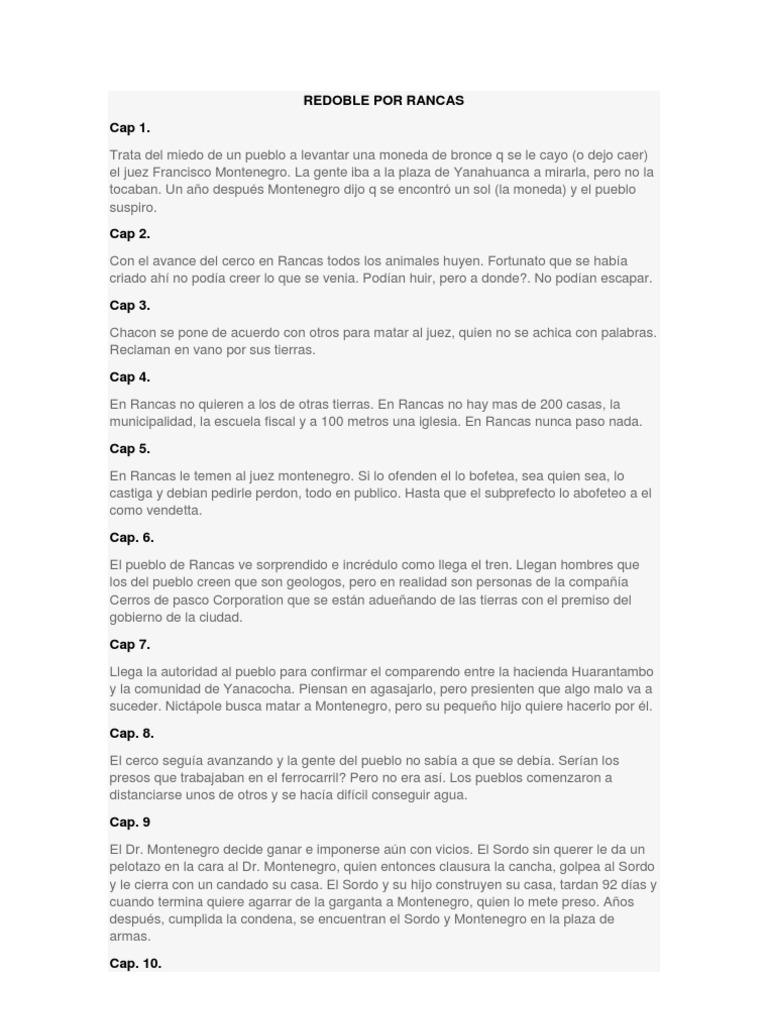 REDOBLE POR RANCAS

Cap 1.

Trata del miedo de un pueblo a levantar una moneda de bronce q se le cayo (o dejo caer) el juez Francisco Montenegro. La gente iba a la plaza de Yanahuanca a mirarla, pero no la tocaban. Un año después Montenegro dijo q se encontró un sol (la moneda) y el pueblo suspiro.

Cap 2.

Con el avance del cerco en Rancas todos los animales huyen. Fortunato que se había criado ahí no podía creer lo que se venia. Podían huir, pero a donde?. No podían escapar.

Cap 3.

Chacon se pone de acuerdo con otros para matar al juez, quien no se achica con palabras. Reclaman en vano por sus tierras.

Cap 4.

En Rancas no quieren a los de otras tierras. En Rancas no hay mas de 200 casas, la municipalidad, la escuela fiscal y a 100 metros una iglesia. En Rancas nunca paso nada.

Cap 5.

En Rancas le temen al juez montenegro. Si lo ofenden el lo bofetea, sea quien sea, lo castiga y debian pedirle perdon, todo en publico. Hasta que el subprefecto lo abofeteo a el como vendetta.

Cap. 6.

El pueblo de Rancas ve sorprendido e incrédulo como llega el tren. Llegan hombres que los del pueblo creen que son geologos, pero en realidad son personas de la compañía Cerros de pasco Corporation que se están adueñando de las tierras con el premiso del gobierno de la ciudad.

Cap 7.

Llega la autoridad al pueblo para confirmar el comparendo entre la hacienda Huarantambo y la comunidad de Yanacocha. Piensan en agasajarlo, pero presienten que algo malo va a suceder. Nictápole busca matar a Montenegro, pero su pequeño hijo quiere hacerlo por él.

Cap. 8.

El cerco seguía avanzando y la gente del pueblo no sabía a que se debía. Serían los presos que trabajaban en el ferrocarril? Pero no era así. Los pueblos comenzaron a distanciarse unos de otros y se hacía difícil conseguir agua.

Cap. 9

El Dr. Montenegro decide ganar e imponerse aún con vicios. El Sordo sin querer le da un pelotazo en la cara al Dr. Montenegro, quien entonces clausura la cancha, golpea al Sordo y le cierra con un candado su casa. El Sordo y su hijo construyen su casa, tardan 92 días y cuando termina quiere agarrar de la garganta a Montenegro, quien lo mete preso. Años después, cumplida la condena, se encuentran el Sordo y Montenegro en la plaza de armas.

Cap. 10.